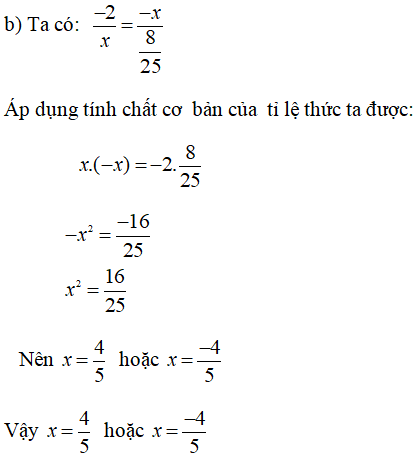 b) Ta có: $\frac{-2}{x} = \frac{-x}{\frac{8}{25}}$

Áp dụng tính chất cơ bản của tỉ lệ thức ta được:

$x.(-x) = -2.\frac{8}{25}$

$-x^2 = \frac{-16}{25}$

$x^2 = \frac{16}{25}$

Nên $x = \frac{4}{5}$ hoặc $x = \frac{-4}{5}$

Vậy $x = \frac{4}{5}$ hoặc $x = \frac{-4}{5}$